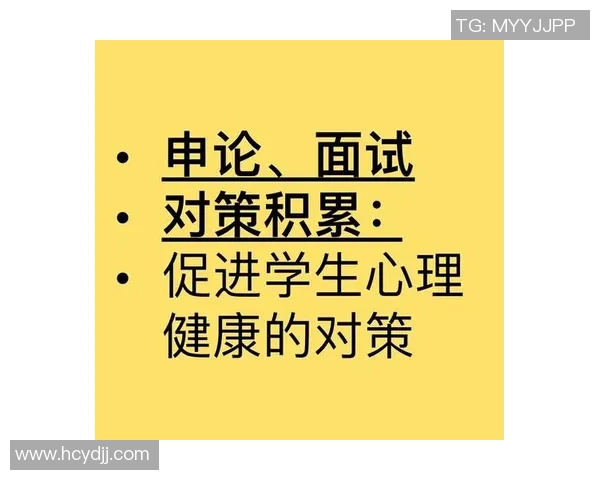 TG: MYYJJPP

• 申论、面试
• 对策积累：
• 促进学生心理健康的对策

www.hcydjj.com